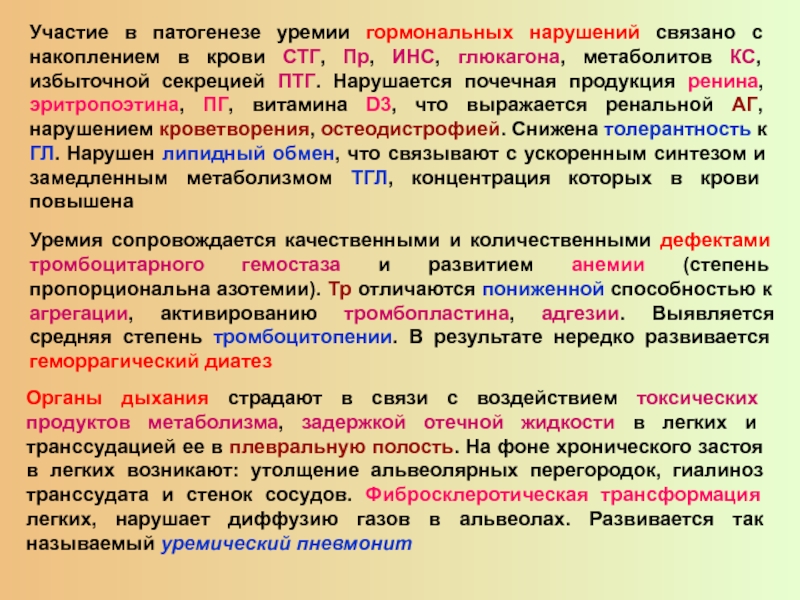 Участие в патогенезе уремии гормональных нарушений связано с накоплением в крови СТГ, Пр, ИНС, глюкагона, метаболитов КС, избыточной секрецией ПТГ. Нарушается почечная продукция ренина, эритропоэтина, ПГ, витамина D3, что выражается ренальной АГ, нарушением кроветворения, остеодистрофией. Снижена толерантность к ГЛ. Нарушен липидный обмен, что связывают с ускоренным синтезом и замедленным метаболизмом ТГЛ, концентрация которых в крови повышена

Уремия сопровождается качественными и количественными дефектами тромбоцитарного гемостаза и развитием анемии (степень пропорциональна азотемии). Тр отличаются пониженной способностью к агрегации, активированию тромбопластина, адгезии. Выявляется средняя степень тромбоцитопении. В результате нередко развивается геморрагический диатез

Органы дыхания страдают в связи с воздействием токсических продуктов метаболизма, задержкой отечной жидкости в легких и транссудацией ее в плевральную полость. На фоне хронического застоя в легких возникают: утолщение альвеолярных перегородок, гиалиноз транссудата и стенок сосудов. Фибросклеротическая трансформация легких, нарушает диффузию газов в альвеолах. Развивается так называемый уремический пневмонит